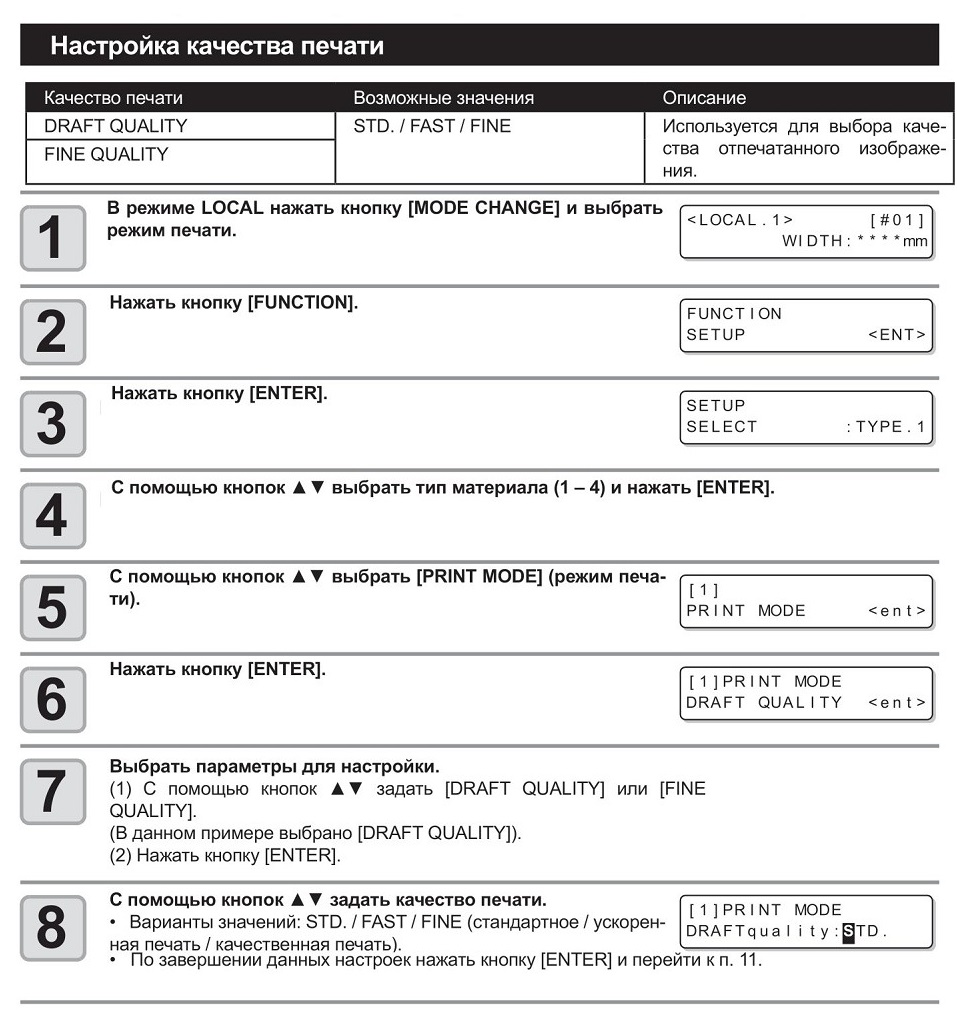 Настройка качества печати

| Качество печати | Возможные значения | Описание |
|---|---|---|
| DRAFT QUALITY | STD. / FAST / FINE | Используется для выбора качества отпечатанного изображения. |
| FINE QUALITY | | |

1
В режиме LOCAL нажать кнопку [MODE CHANGE] и выбрать режим печати.

<LOCAL.1> [#01]
WIDTH:****mm

2
Нажать кнопку [FUNCTION].

FUNCTION
SETUP <ENT>

3
Нажать кнопку [ENTER].

SETUP
SELECT :TYPE.1

4
С помощью кнопок ▲▼ выбрать тип материала (1 – 4) и нажать [ENTER].

5
С помощью кнопок ▲▼ выбрать [PRINT MODE] (режим печати).

[1]
PRINT MODE <ent>

6
Нажать кнопку [ENTER].

[1]PRINT MODE
DRAFT QUALITY <ent>

7
Выбрать параметры для настройки.
(1) С помощью кнопок ▲▼ задать [DRAFT QUALITY] или [FINE QUALITY].
(В данном примере выбрано [DRAFT QUALITY]).
(2) Нажать кнопку [ENTER].

8
С помощью кнопок ▲▼ задать качество печати.
• Варианты значений: STD. / FAST / FINE (стандартное / ускоренная печать / качественная печать).
• По завершении данных настроек нажать кнопку [ENTER] и перейти к п. 11.

[1]PRINT MODE
DRAFTquality:STD.